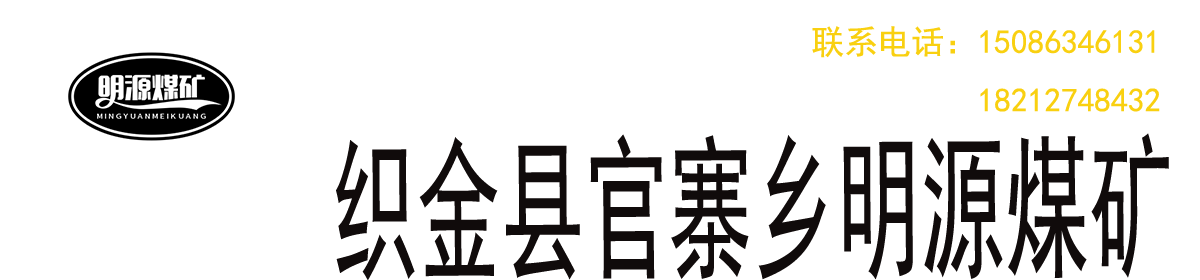 明源煤矿
MINGYUANMEIKUANG

联系电话：15086346131
18212748432

织金县官寨乡明源煤矿